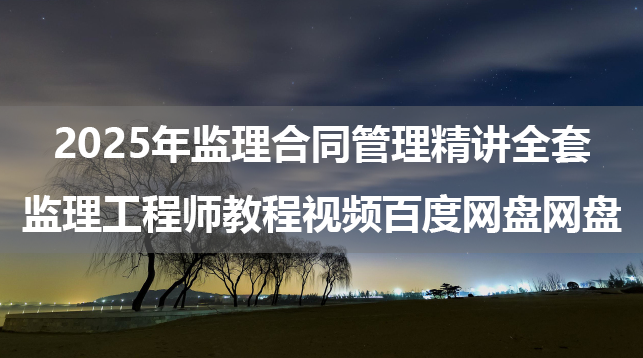 2025年监理合同管理精讲全套
监理工程师教程视频百度网盘网盘